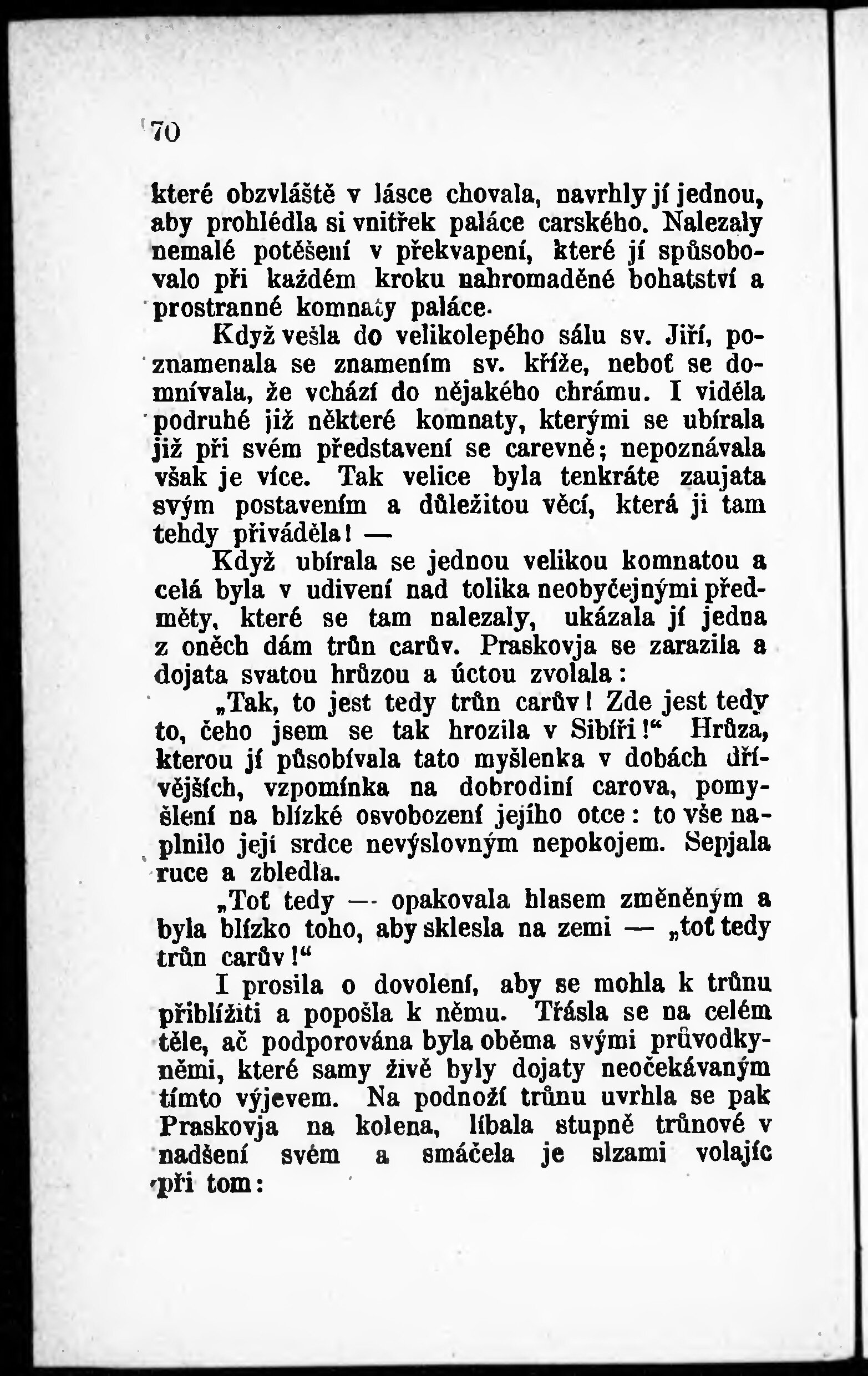 70

které obzvláště v lásce chovala, navrhly jí jednou, aby prohlédla si vnitřek paláce carského. Nalezaly nemalé potěšení v překvapení, které jí způsobovalo při každém kroku nahromaděné bohatství a prostranné komnaty paláce.

Když vešla do velikolepého sálu sv. Jiří, poznamenala se znamením sv. kříže, neboť se domnívala, že vchází do nějakého chrámu. I viděla podruhé již některé komnaty, kterými se ubírala již při svém představení se carevně; nepoznávala však je více. Tak velice byla tenkráte zaujata svým postavením a důležitou věcí, která ji tam tehdy přiváděla! —

Když ubírala se jednou velikou komnatou a celá byla v udivení nad tolika neobyčejnými předměty, které se tam nalezaly, ukázala jí jedna z oněch dám trůn carův. Praskovja se zarazila a dojata svatou hrůzou a úctou zvolala:

„Tak, to jest tedy trůn carův! Zde jest tedy to, čeho jsem se tak hrozila v Sibíři!“ Hrůza, kterou jí působívala tato myšlenka v dobách dřívějších, vzpomínka na dobrodiní carova, pomyšlení na blízké osvobození jejího otce: to vše naplnilo její srdce nevýslovným nepokojem. Sepjala ruce a zbledla.

„Toť tedy — opakovala hlasem změněným a byla blízko toho, aby sklesla na zemi — „toť tedy trůn carův!“

I prosila o dovolení, aby se mohla k trůnu přiblížiti a popošla k němu. Třásla se na celém těle, ač podporována byla oběma svými průvodkyněmi, které samy živě byly dojaty neočekávaným tímto výjevem. Na podnoží trůnu uvrhla se pak Praskovja na kolena, líbala stupně trůnové v nadšení svém a smáčela je slzami volajíc při tom: